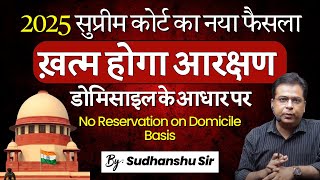 2025 सुप्रीम कोर्ट का नया फैसला

ख़त्म होगा आरक्षण

डोमिसाइल के आधार पर

No Reservation on Domicile Basis

By: Sudhanshu Sir